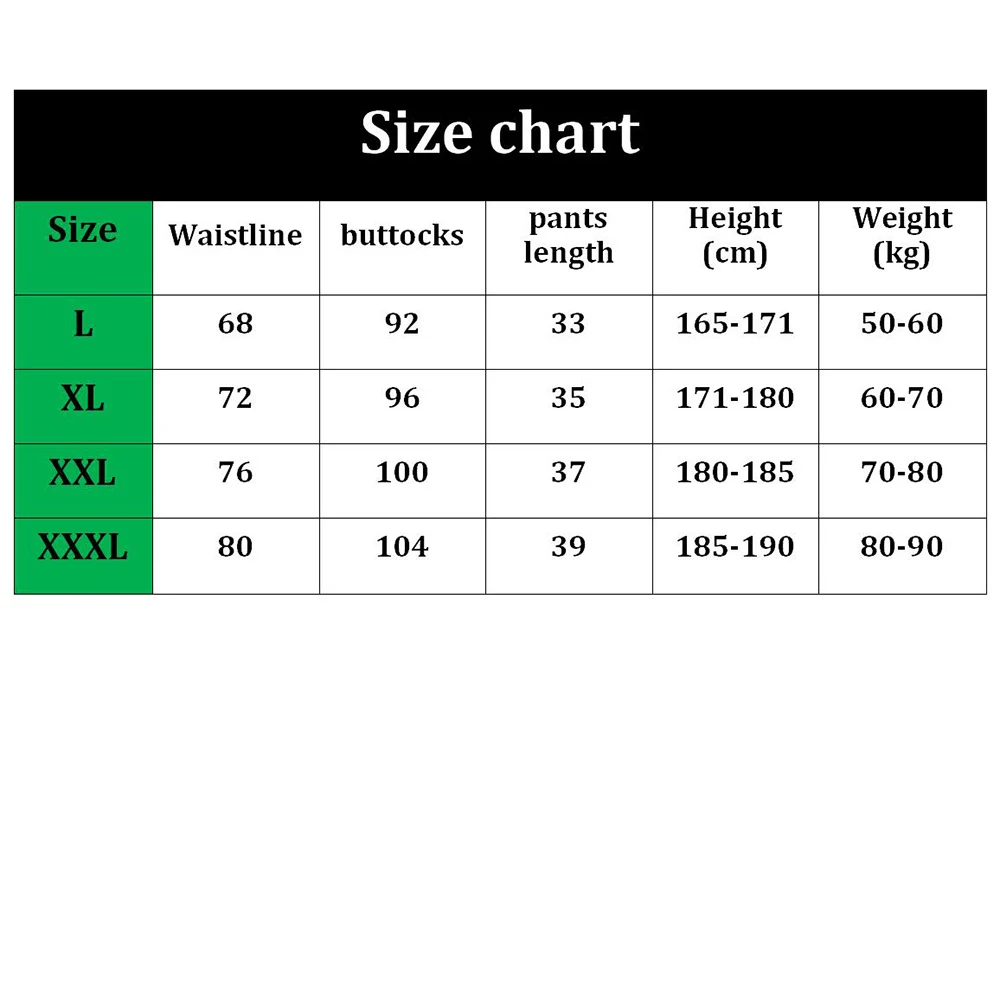 Size chart

| Size | Waistline | buttocks | pants length | Height (cm) | Weight (kg) |
|---|---|---|---|---|---|
| L | 68 | 92 | 33 | 165-171 | 50-60 |
| XL | 72 | 96 | 35 | 171-180 | 60-70 |
| XXL | 76 | 100 | 37 | 180-185 | 70-80 |
| XXXL | 80 | 104 | 39 | 185-190 | 80-90 |